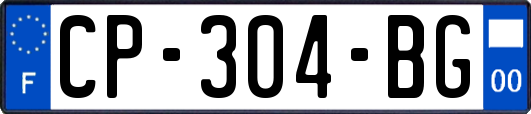 F
CP-304-BG
00